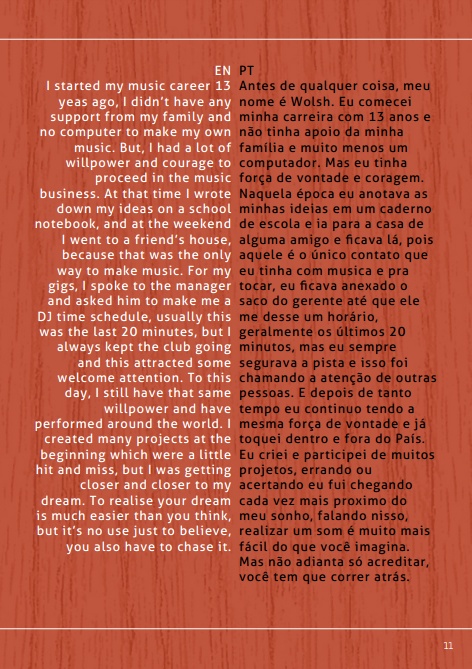 EN

I started my music career 13 yeas ago, I didn't have any support from my family and no computer to make my own music. But, I had a lot of willpower and courage to proceed in the music business. At that time I wrote down my ideas on a school notebook, and at the weekend I went to a friend's house, because that was the only way to make music. For my gigs, I spoke to the manager and asked him to make me a DJ time schedule, usually this was the last 20 minutes, but I always kept the club going and this attracted some welcome attention. To this day, I still have that same willpower and have performed around the world. I created many projects at the beginning which were a little hit and miss, but I was getting closer and closer to my dream. To realise your dream is much easier than you think, but it's no use just to believe, you also have to chase it.

PT

Antes de qualquer coisa, meu nome é Wolsh. Eu comecei minha carreira com 13 anos e não tinha apoio da minha família e muito menos um computador. Mas eu tinha força de vontade e coragem. Naquela época eu anotava as minhas ideias em um caderno de escola e ia para a casa de alguma amigo e ficava lá, pois aquele é o único contato que eu tinha com musica e pra tocar, eu ficava anexado o saco do gerente até que ele me desse um horário, geralmente os últimos 20 minutos, mas eu sempre segurava a pista e isso foi chamando a atenção de outras pessoas. E depois de tanto tempo eu continuo tendo a mesma força de vontade e já toquei dentro e fora do País. Eu criei e participei de muitos projetos, errando ou acertando eu fui chegando cada vez mais proximo do meu sonho, falando nisso, realizar um som é muito mais fácil do que você imagina. Mas não adianta só acreditar, você tem que correr atrás.

11